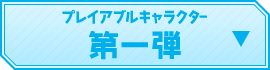 プレイアブルキャラクター
第一弾
▼